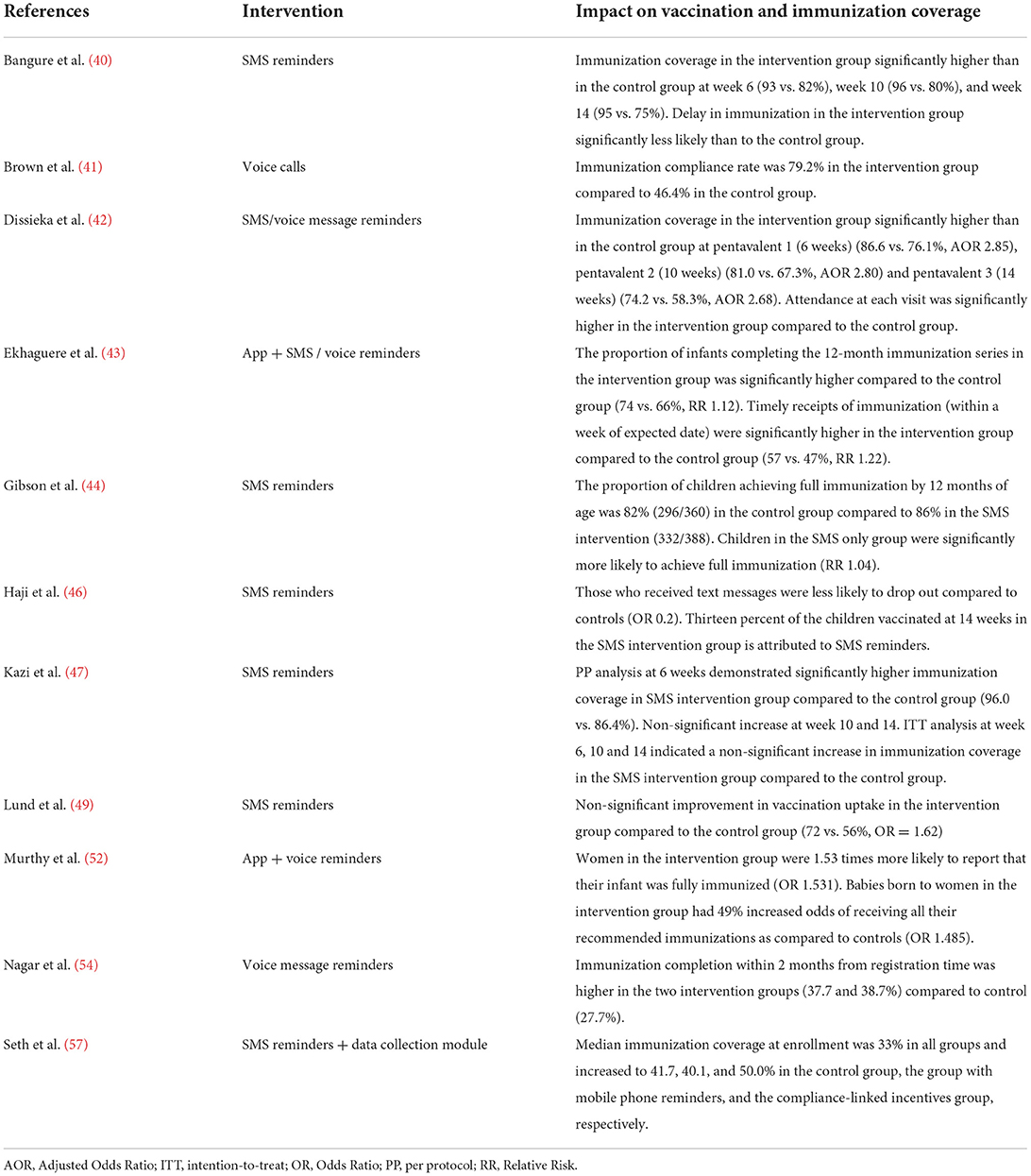 | References | Intervention | Impact on vaccination and immunization coverage |
|---|---|---|
| Bangure et al. (40) | SMS reminders | Immunization coverage in the intervention group significantly higher than in the control group at week 6 (93 vs. 82%), week 10 (96 vs. 80%), and week 14 (95 vs. 75%). Delay in immunization in the intervention group significantly less likely than to the control group. |
| Brown et al. (41) | Voice calls | Immunization compliance rate was 79.2% in the intervention group compared to 46.4% in the control group. |
| Dissieka et al. (42) | SMS/voice message reminders | Immunization coverage in the intervention group significantly higher than in the control group at pentavalent 1 (6 weeks) (86.6 vs. 76.1%, AOR 2.85), pentavalent 2 (10 weeks) (81.0 vs. 67.3%, AOR 2.80) and pentavalent 3 (14 weeks) (74.2 vs. 58.3%, AOR 2.68). Attendance at each visit was significantly higher in the intervention group compared to the control group. |
| Ekhaguere et al. (43) | App + SMS / voice reminders | The proportion of infants completing the 12-month immunization series in the intervention group was significantly higher compared to the control group (74 vs. 66%, RR 1.12). Timely receipts of immunization (within a week of expected date) were significantly higher in the intervention group compared to the control group (57 vs. 47%, RR 1.22). |
| Gibson et al. (44) | SMS reminders | The proportion of children achieving full immunization by 12 months of age was 82% (296/360) in the control group compared to 86% in the SMS intervention (332/388). Children in the SMS only group were significantly more likely to achieve full immunization (RR 1.04). |
| Haji et al. (46) | SMS reminders | Those who received text messages were less likely to drop out compared to controls (OR 0.2). Thirteen percent of the children vaccinated at 14 weeks in the SMS intervention group is attributed to SMS reminders. |
| Kazi et al. (47) | SMS reminders | PP analysis at 6 weeks demonstrated significantly higher immunization coverage in SMS intervention group compared to the control group (96.0 vs. 86.4%). Non-significant increase at week 10 and 14. ITT analysis at week 6, 10 and 14 indicated a non-significant increase in immunization coverage in the SMS intervention group compared to the control group. |
| Lund et al. (49) | SMS reminders | Non-significant improvement in vaccination uptake in the intervention group compared to the control group (72 vs. 56%, OR = 1.62) |
| Murthy et al. (52) | App + voice reminders | Women in the intervention group were 1.53 times more likely to report that their infant was fully immunized (OR 1.531). Babies born to women in the intervention group had 49% increased odds of receiving all their recommended immunizations as compared to controls (OR 1.485). |
| Nagar et al. (54) | Voice message reminders | Immunization completion within 2 months from registration time was higher in the two intervention groups (37.7 and 38.7%) compared to control (27.7%). |
| Seth et al. (57) | SMS reminders + data collection module | Median immunization coverage at enrollment was 33% in all groups and increased to 41.7, 40.1, and 50.0% in the control group, the group with mobile phone reminders, and the compliance-linked incentives group, respectively. |

AOR, Adjusted Odds Ratio; ITT, intention-to-treat; OR, Odds Ratio; PP, per protocol; RR, Relative Risk.